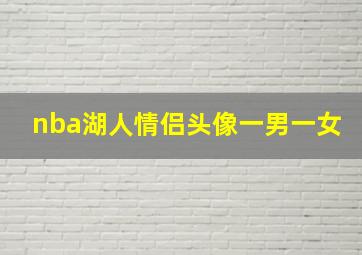 nba湖人情侣头像一男一女